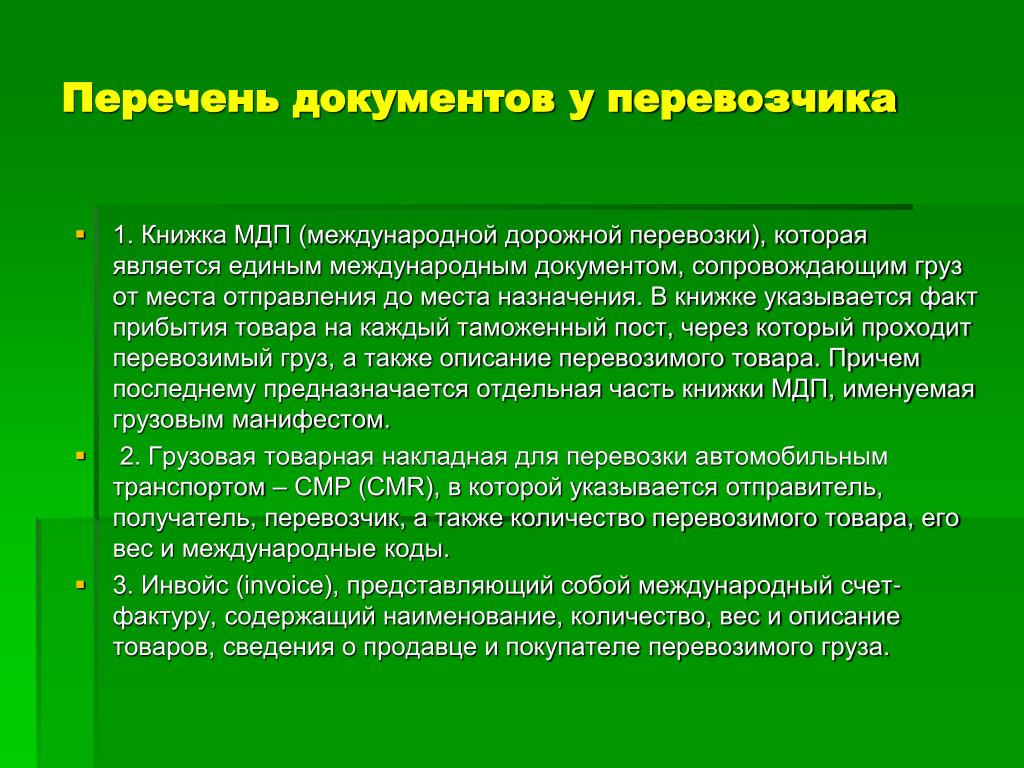 Перечень документов у перевозчика

1. Книжка МДП (международной дорожной перевозки), которая является единым международным документом, сопровождающим груз от места отправления до места назначения. В книжке указывается факт прибытия товара на каждый таможенный пост, через который проходит перевозимый груз, а также описание перевозимого товара. Причем последнему предназначается отдельная часть книжки МДП, именуемая грузовым манифестом.

2. Грузовая товарная накладная для перевозки автомобильным транспортом – СМР (CMR), в которой указывается отправитель, получатель, перевозчик, а также количество перевозимого товара, его вес и международные коды.

3. Инвойс (invoice), представляющий собой международный счет-фактуру, содержащий наименование, количество, вес и описание товаров, сведения о продавце и покупателе перевозимого груза.